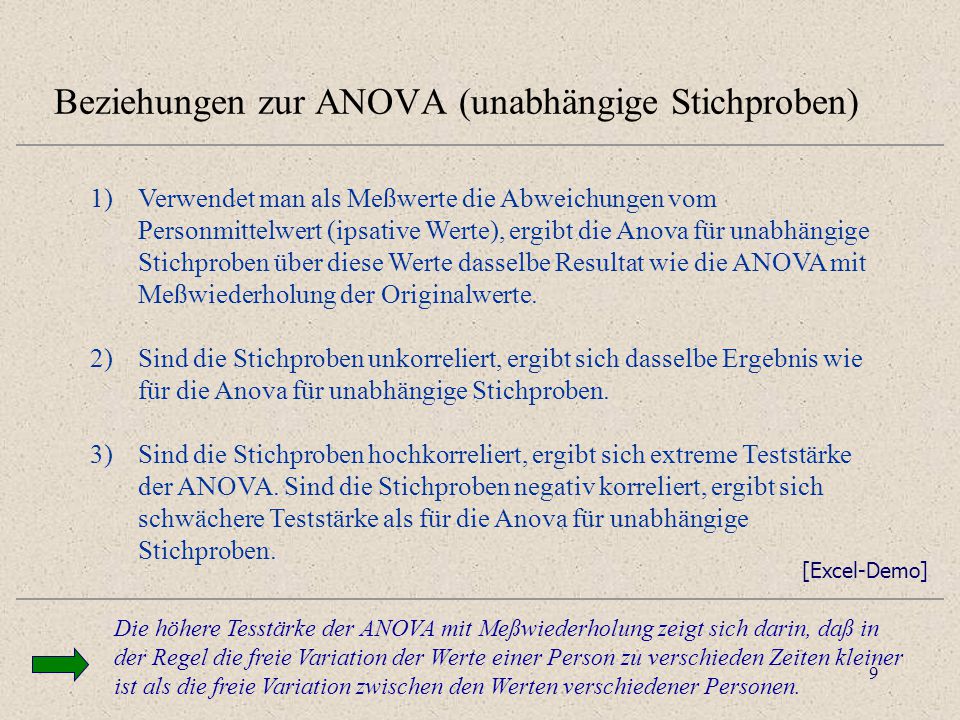 Beziehungen zur ANOVA (unabhängige Stichproben)

1) Verwendet man als Meßwerte die Abweichungen vom Personmittelwert (ipsative Werte), ergibt die Anova für unabhängige Stichproben über diese Werte dasselbe Resultat wie die ANOVA mit Meßwiederholung der Originalwerte.

2) Sind die Stichproben unkorreliert, ergibt sich dasselbe Ergebnis wie für die Anova für unabhängige Stichproben.

3) Sind die Stichproben hochkorreliert, ergibt sich extreme Teststärke der ANOVA. Sind die Stichproben negativ korreliert, ergibt sich schwächere Teststärke als für die Anova für unabhängige Stichproben.

[Excel-Demo]

Die höhere Tesstärke der ANOVA mit Meßwiederholung zeigt sich darin, daß in der Regel die freie Variation der Werte einer Person zu verschieden Zeiten kleiner ist als die freie Variation zwischen den Werten verschiedener Personen.

9